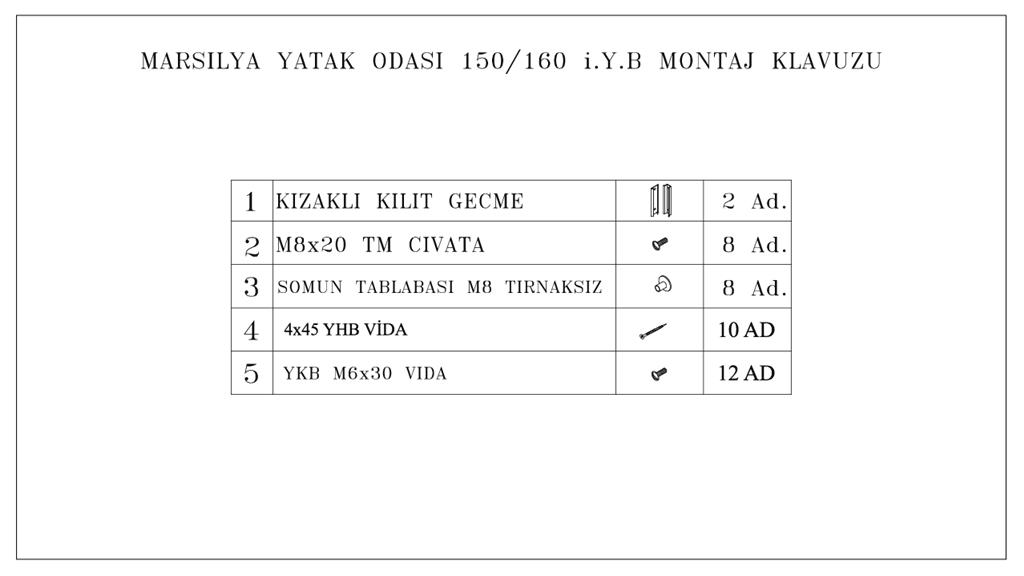 MARSILYA YATAK ODASI 150/160 i.Y.B MONTAJ KLAVUZU

| 1 | KIZAKLI KILIT GECME | | 2 Ad. |
|---|---|---|---|
| 2 | M8x20 TM CIVATA | | 8 Ad. |
| 3 | SOMUN TABLABASI M8 TIRNAKSIZ | | 8 Ad. |
| 4 | 4x45 YHB VİDA | | 10 AD |
| 5 | YKB M6x30 VIDA | | 12 AD |